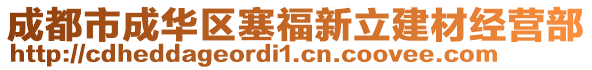 成都市成华区塞福新立建材经营部
http://cdheddageordi1.cn.coovee.com